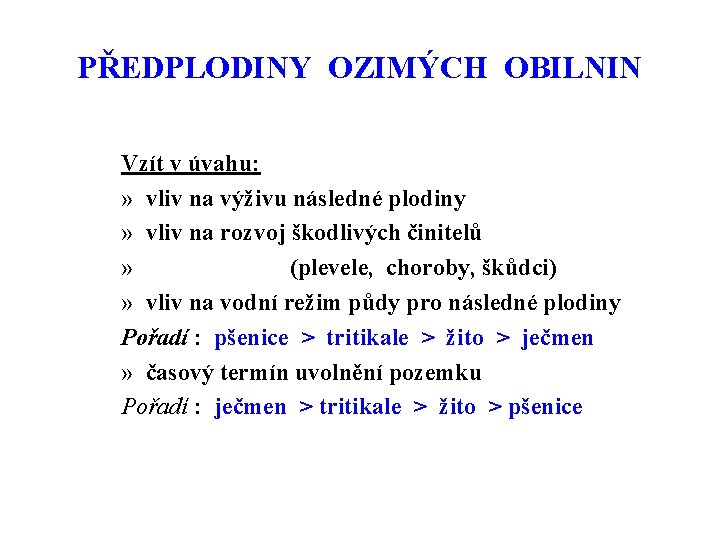 PŘEDPLODINY OZIMÝCH OBILNIN

Vzít v úvahu:

» vliv na výživu následné plodiny

» vliv na rozvoj škodlivých činitelů

» (plevele, choroby, škůdci)

» vliv na vodní režim půdy pro následné plodiny

Pořadí : pšenice > tritikale > žito > ječmen

» časový termín uvolnění pozemku

Pořadí : ječmen > tritikale > žito > pšenice